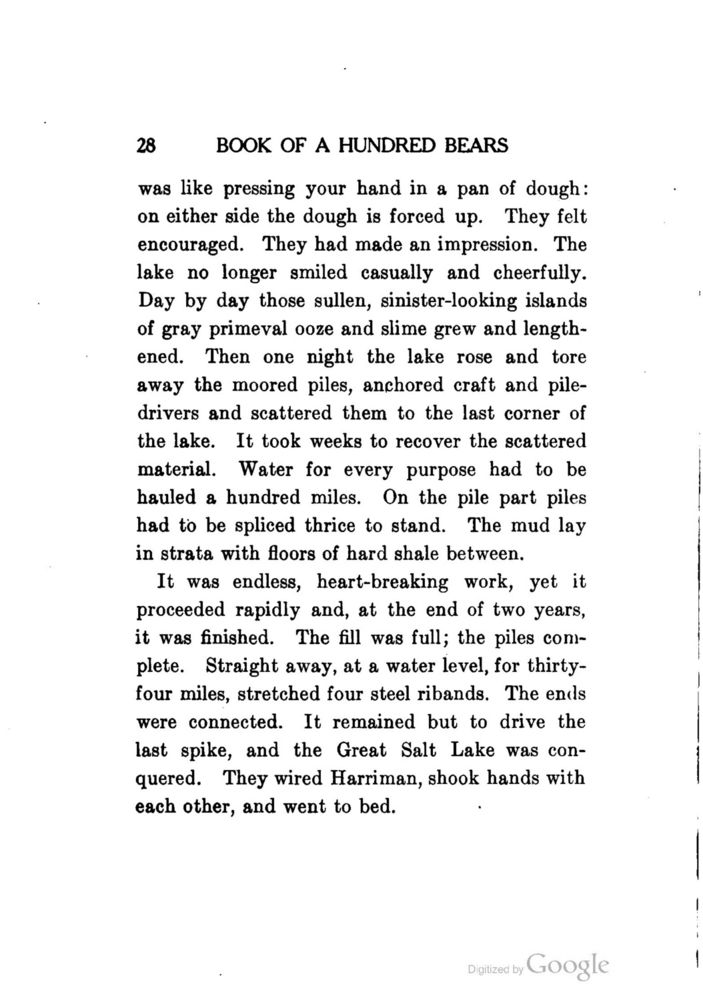 28 BOOK OF A HUNDRED BEARS

was like pressing your hand in a pan of dough: on either side the dough is forced up. They felt encouraged. They had made an impression. The lake no longer smiled casually and cheerfully. Day by day those sullen, sinister-looking islands of gray primeval ooze and slime grew and lengthened. Then one night the lake rose and tore away the moored piles, anchored craft and piledrivers and scattered them to the last corner of the lake. It took weeks to recover the scattered material. Water for every purpose had to be hauled a hundred miles. On the pile part piles had to be spliced thrice to stand. The mud lay in strata with floors of hard shale between.

It was endless, heart-breaking work, yet it proceeded rapidly and, at the end of two years, it was finished. The fill was full; the piles complete. Straight away, at a water level, for thirty-four miles, stretched four steel ribands. The ends were connected. It remained but to drive the last spike, and the Great Salt Lake was conquered. They wired Harriman, shook hands with each other, and went to bed.

Digitized by Google